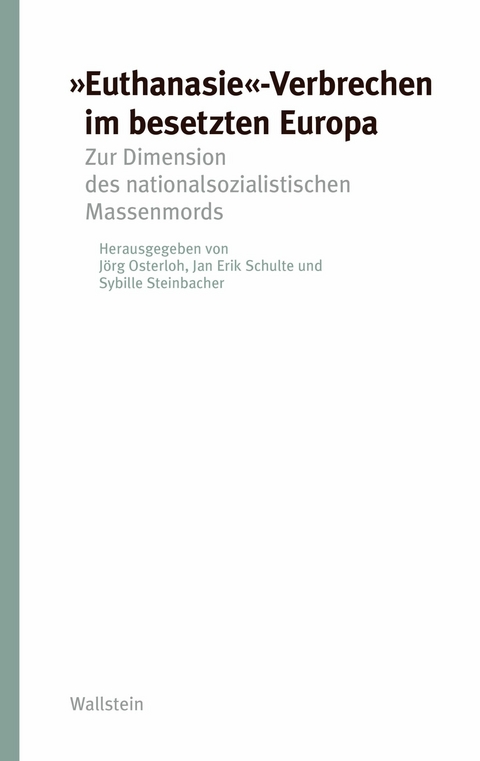 »Euthanasie«-Verbrechen im besetzten Europa

Zur Dimension des nationalsozialistischen Massenmords

Herausgegeben von Jörg Osterloh, Jan Erik Schulte und Sybille Steinbacher

Wallstein